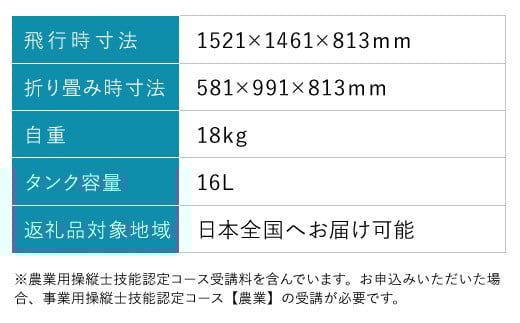 | 飛行時寸法 | 1521×1461×813mm |
|---|---|
| 折り畳み時寸法 | 581×991×813mm |
| 自重 | 18kg |
| タンク容量 | 16L |
| 返礼品対象地域 | 日本全国へお届け可能 |

※農業用操縦士技能認定コース受講料を含んでいます。お申込みいただいた場合、事業用操縦士技能認定コース【農業】の受講が必要です。